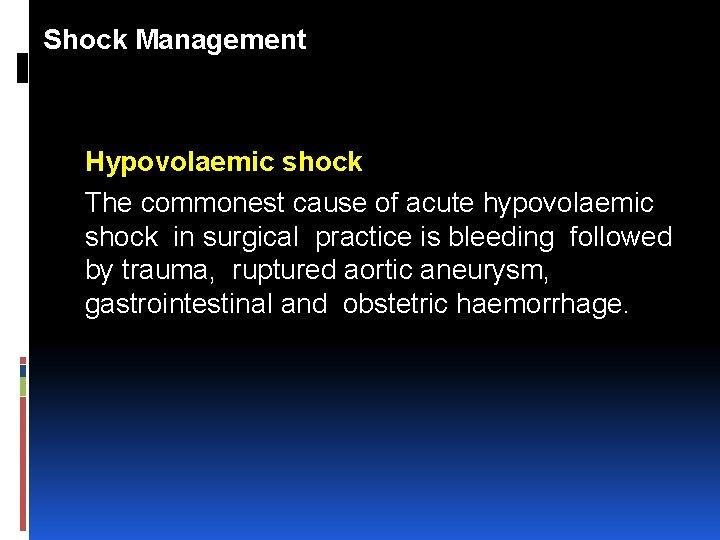 Shock Management

Hypovolaemic shock

The commonest cause of acute hypovolaemic shock in surgical practice is bleeding followed by trauma, ruptured aortic aneurysm, gastrointestinal and obstetric haemorrhage.